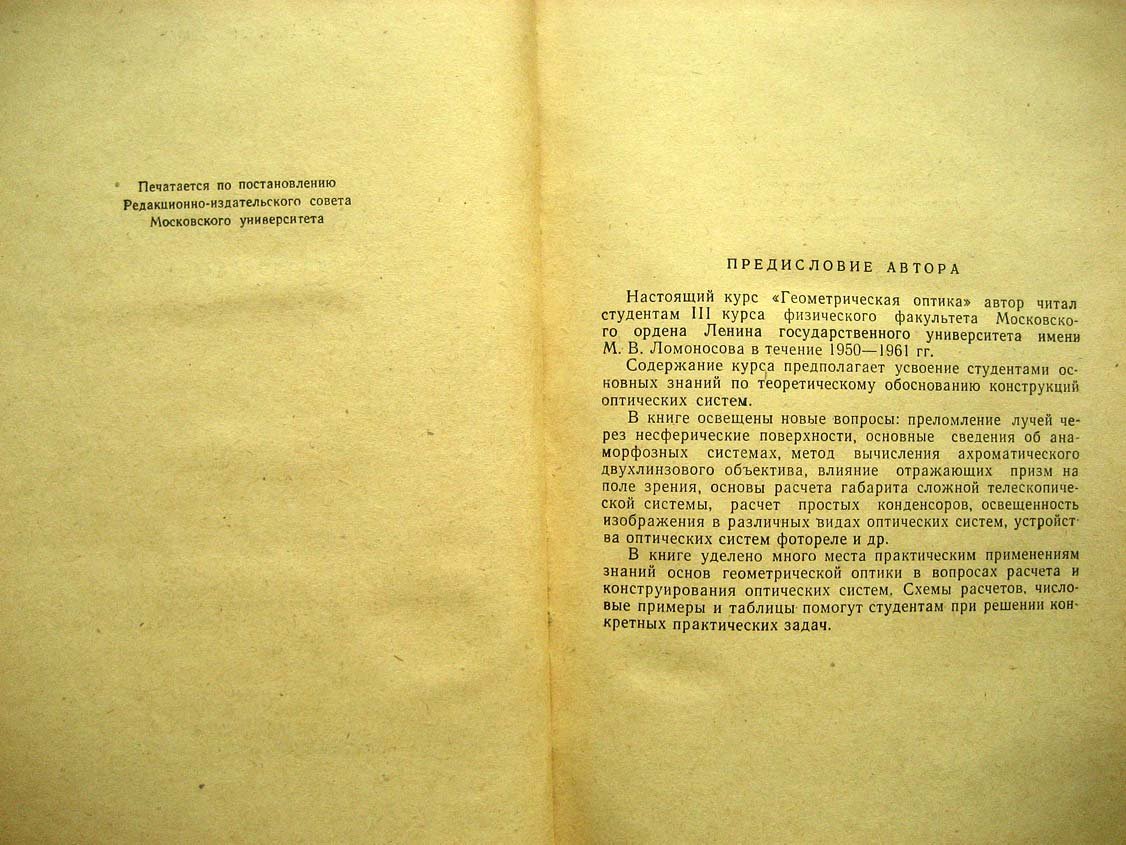 Печатается по постановлению
Редакционно-издательского совета
Московского университета

ПРЕДИСЛОВИЕ АВТОРА

Настоящий курс «Геометрическая оптика» автор читал студентам III курса физического факультета Московского ордена Ленина государственного университета имени М. В. Ломоносова в течение 1950—1961 гг.

Содержание курса предполагает усвоение студентами основных знаний по теоретическому обоснованию конструкций оптических систем.

В книге освещены новые вопросы: преломление лучей через несферические поверхности, основные сведения об анаморфозных системах, метод вычисления ахроматического двухлинзового объектива, влияние отражающих призм на поле зрения, основы расчета габарита сложной телескопической системы, расчет простых конденсоров, освещенность изображения в различных видах оптических систем, устройства оптических систем фотореле и др.

В книге уделено много места практическим применениям знаний основ геометрической оптики в вопросах расчета и конструирования оптических систем. Схемы расчетов, числовые примеры и таблицы помогут студентам при решении конкретных практических задач.